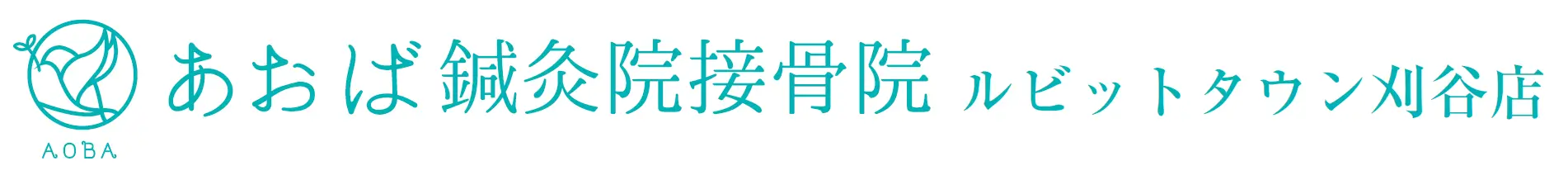 AOBA

あおば鍼灸院接骨院 ルビットタウン刈谷店